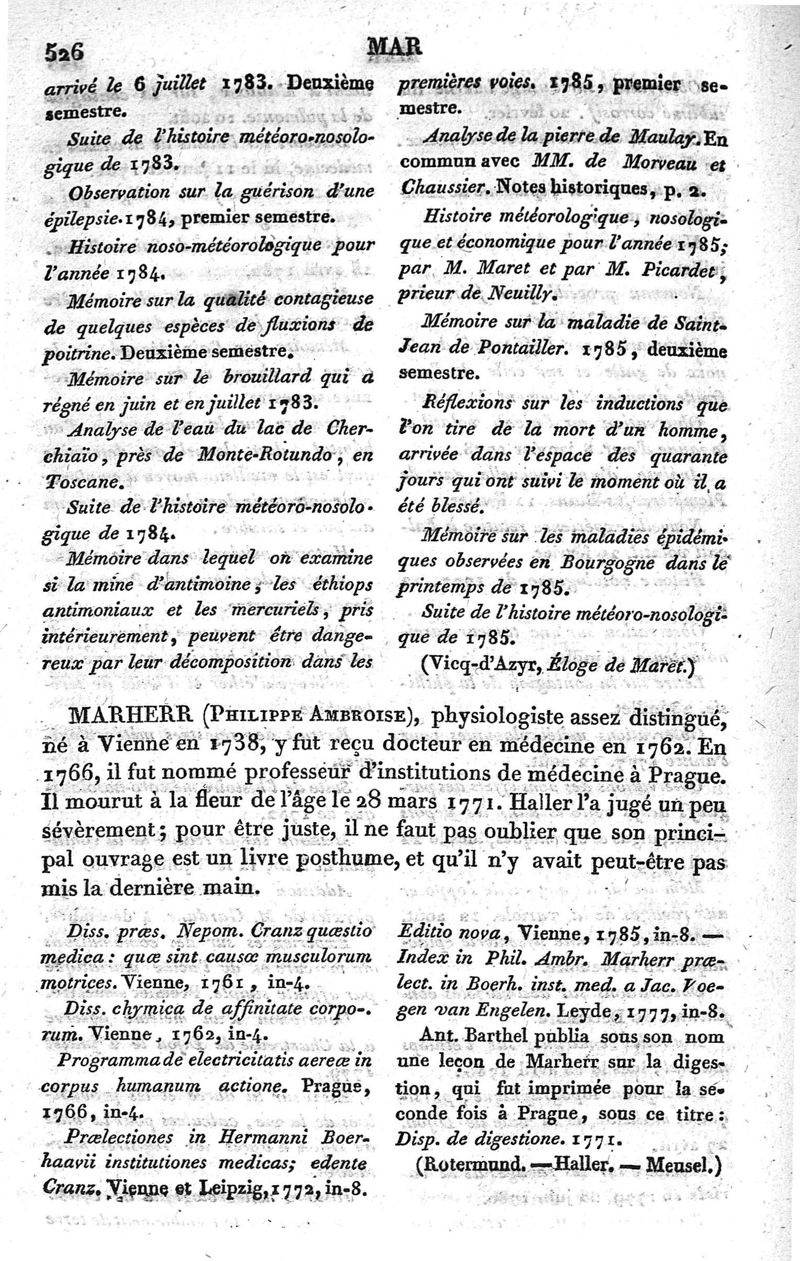 526 MAR

arrivé le 6 juillet 1783. Deuxième semestre.

Suite de l'histoire météoro-nosologique de 1783.

Observation sur la guérison d'une épilepsie. 1784, premier semestre.

Histoire noso-météorologique pour l'année 1784.

Mémoire sur la qualité contagieuse de quelques espèces de fluxions de poitrine. Deuxième semestre.

Mémoire sur le brouillard qui a régné en juin et en juillet 1783.

Analyse de l'eau du lac de Cherchiaïo, près de Monte-Rotundo, en Toscane.

Suite de l'histoire météoro-nosologique de 1784.

Mémoire dans lequel on examine si la mine d'antimoine, les éthiops antimoniaux et les mercuriels, pris intérieurement, peuvent être dangereux par leur décomposition dans les premières voies. 1785, premier semestre.

Analyse de la pierre de Maulay. En commun avec MM. de Morveau et Chaussier. Notes historiques, p. 2.

Histoire météorologique, nosologique et économique pour l'année 1785; par M. Maret et par M. Picardet, prieur de Neuilly.

Mémoire sur la maladie de Saint-Jean de Pontailler. 1785, deuxième semestre.

Réflexions sur les inductions que l'on tire de la mort d'un homme, arrivée dans l'espace des quarante jours qui ont suivi le moment où il a été blessé.

Mémoire sur les maladies épidémiques observées en Bourgogne dans le printemps de 1785.

Suite de l'histoire météoro-nosologique de 1785.

(Vicq-d'Azyr, Éloge de Maret.)

MARHERR (Philippe Ambroise), physiologiste assez distingué, né à Vienne en 1738, y fut reçu docteur en médecine en 1762. En 1766, il fut nommé professeur d'institutions de médecine à Prague. Il mourut à la fleur de l'âge le 28 mars 1771. Haller l'a jugé un peu sévèrement; pour être juste, il ne faut pas oublier que son principal ouvrage est un livre posthume, et qu'il n'y avait peut-être pas mis la dernière main.

Diss. præs. Nepom. Cranz quæstio medica: quæ sint causæ musculorum motrices. Vienne, 1761, in-4.

Diss. chymica de affinitate corporum. Vienne, 1762, in-4.

Programma de electricitatis aereæ in corpus humanum actione. Prague, 1766, in-4.

Prælectiones in Hermanni Boerhaavii institutiones medicas; edente Cranz. Vienne et Leipzig, 1772, in-8. Editio nova, Vienne, 1785, in-8. — Index in Phil. Ambr. Marherr prælect. in Boerh. inst. med. a Jac. Voegen van Engelen. Leyde, 1777, in-8.

Ant. Barthel publia sous son nom une leçon de Marherr sur la digestion, qui fut imprimée pour la seconde fois à Prague, sous ce titre: Disp. de digestione. 1771.

(Rotermund. — Haller. — Meusel.)